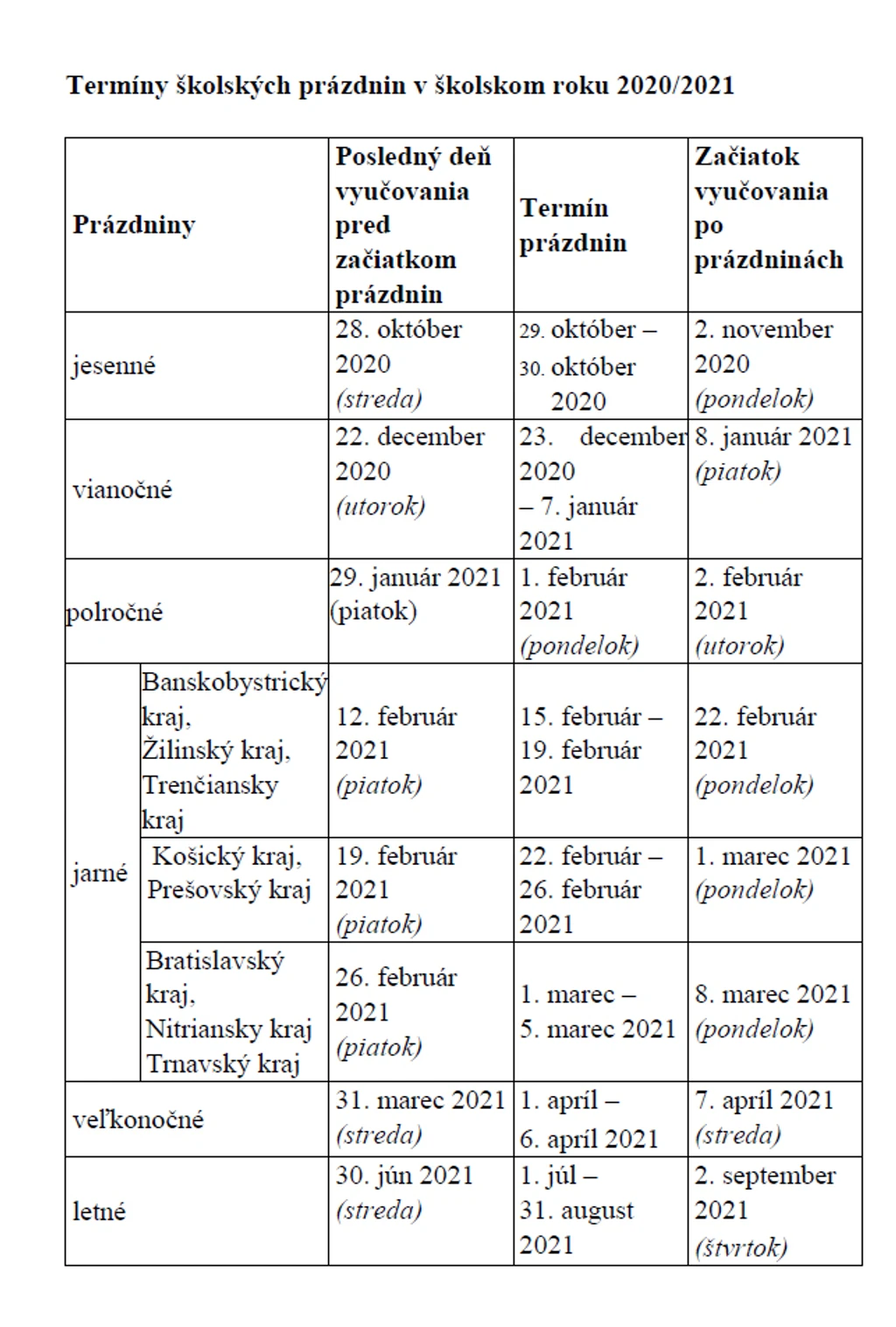 Termíny školských prázdnin v školskom roku 2020/2021

| Prázdniny | | Posledný deň vyučovania pred začiatkom prázdnin | Termín prázdnin | Začiatok vyučovania po prázdninách |
|---|---|---|---|---|
| jesenné | | 28. október 2020 (streda) | 29. október – 30. október 2020 | 2. november 2020 (pondelok) |
| vianočné | | 22. december 2020 (utorok) | 23. december 2020 – 7. január 2021 | 8. január 2021 (piatok) |
| polročné | | 29. január 2021 (piatok) | 1. február 2021 (pondelok) | 2. február 2021 (utorok) |
| jarné | Banskobystrický kraj, Žilinský kraj, Trenčiansky kraj | 12. február 2021 (piatok) | 15. február – 19. február 2021 | 22. február 2021 (pondelok) |
| | Košický kraj, Prešovský kraj | 19. február 2021 (piatok) | 22. február – 26. február 2021 | 1. marec 2021 (pondelok) |
| | Bratislavský kraj, Nitriansky kraj Trnavský kraj | 26. február 2021 (piatok) | 1. marec – 5. marec 2021 | 8. marec 2021 (pondelok) |
| veľkonočné | | 31. marec 2021 (streda) | 1. apríl – 6. apríl 2021 | 7. apríl 2021 (streda) |
| letné | | 30. jún 2021 (streda) | 1. júl – 31. august 2021 | 2. september 2021 (štvrtok) |